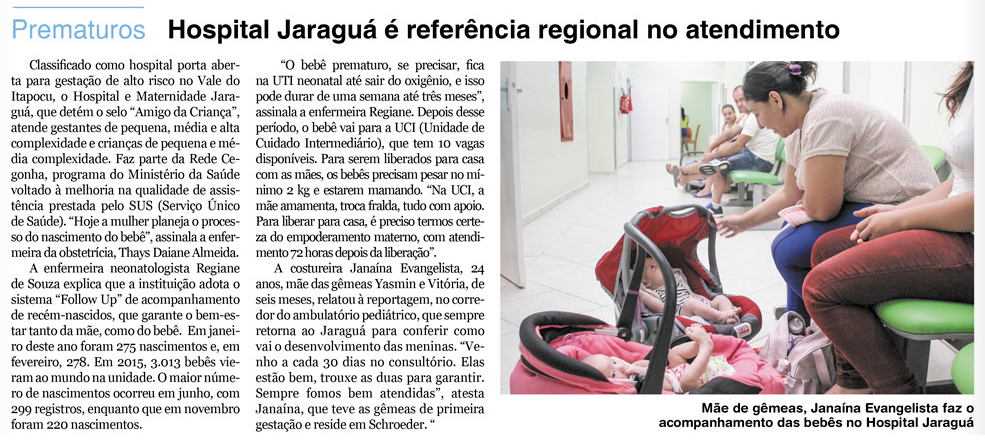 Prematuros Hospital Jaraguá é referência regional no atendimento

Classificado como hospital porta aberta para gestação de alto risco no Vale do Itapocu, o Hospital e Maternidade Jaraguá, que detém o selo "Amigo da Criança", atende gestantes de pequena, média e alta complexidade e crianças de pequena e média complexidade. Faz parte da Rede Cegonha, programa do Ministério da Saúde voltado à melhoria na qualidade de assistência prestada pelo SUS (Serviço Único de Saúde). "Hoje a mulher planeja o processo do nascimento do bebê", assinala a enfermeira da obstetrícia, Thays Daiane Almeida.

A enfermeira neonatologista Regiane de Souza explica que a instituição adota o sistema "Follow Up" de acompanhamento de recém-nascidos, que garante o bem-estar tanto da mãe, como do bebê. Em janeiro deste ano foram 275 nascimentos e, em fevereiro, 278. Em 2015, 3.013 bebês vieram ao mundo na unidade. O maior número de nascimentos ocorreu em junho, com 299 registros, enquanto que em novembro foram 220 nascimentos.

"O bebê prematuro, se precisar, fica na UTI neonatal até sair do oxigênio, e isso pode durar de uma semana até três meses", assinala a enfermeira Regiane. Depois desse período, o bebê vai para a UCI (Unidade de Cuidado Intermediário), que tem 10 vagas disponíveis. Para serem liberados para casa com as mães, os bebês precisam pesar no mínimo 2 kg e estarem mamando. "Na UCI, a mãe amamenta, troca fralda, tudo com apoio. Para liberar para casa, é preciso termos certeza do empoderamento materno, com atendimento 72 horas depois da liberação".

A costureira Janaína Evangelista, 24 anos, mãe das gêmeas Yasmin e Vitória, de seis meses, relatou à reportagem, no corredor do ambulatório pediátrico, que sempre retorna ao Jaraguá para conferir como vai o desenvolvimento das meninas. "Venho a cada 30 dias no consultório. Elas estão bem, trouxe as duas para garantir. Sempre fomos bem atendidas", atesta Janaína, que teve as gêmeas de primeira gestação e reside em Schroeder. "

Mãe de gêmeas, Janaína Evangelista faz o acompanhamento das bebês no Hospital Jaraguá